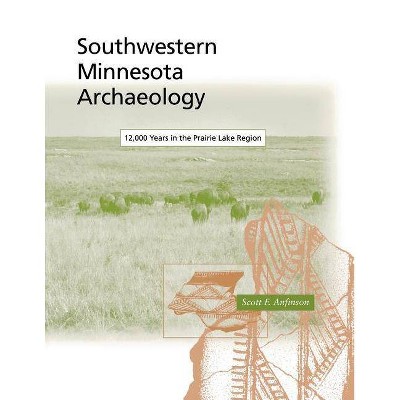 Southwestern Minnesota Archaeology

12,000 Years in the Prairie Lake Region

Scott F. Anfinson